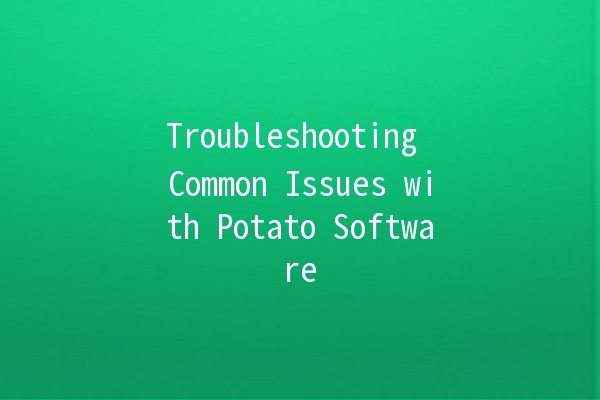 Troubleshooting Common Issues with Potato Software